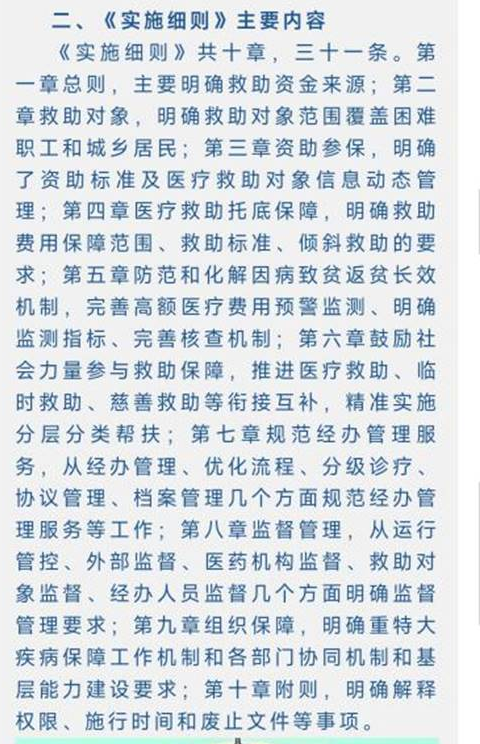 二、《实施细则》主要内容

《实施细则》共十章，三十一条。第一章总则，主要明确救助资金来源；第二章救助对象，明确救助对象范围覆盖困难职工和城乡居民；第三章资助参保，明确了资助标准及医疗救助对象信息动态管理；第四章医疗救助托底保障，明确救助费用保障范围、救助标准、倾斜救助的要求；第五章防范和化解因病致贫返贫长效机制，完善高额医疗费用预警监测、明确监测指标、完善核查机制；第六章鼓励社会力量参与救助保障，推进医疗救助、临时救助、慈善救助等衔接互补，精准实施分层分类帮扶；第七章规范经办管理服务，从经办管理、优化流程、分级诊疗、协议管理、档案管理几个方面规范经办管理服务等工作；第八章监督管理，从运行管控、外部监督、医药机构监督、救助对象监督、经办人员监督几个方面明确监督管理要求；第九章组织保障，明确重特大疾病保障工作机制和各部门协同机制和基层能力建设要求；第十章附则，明确解释权限、施行时间和废止文件等事项。